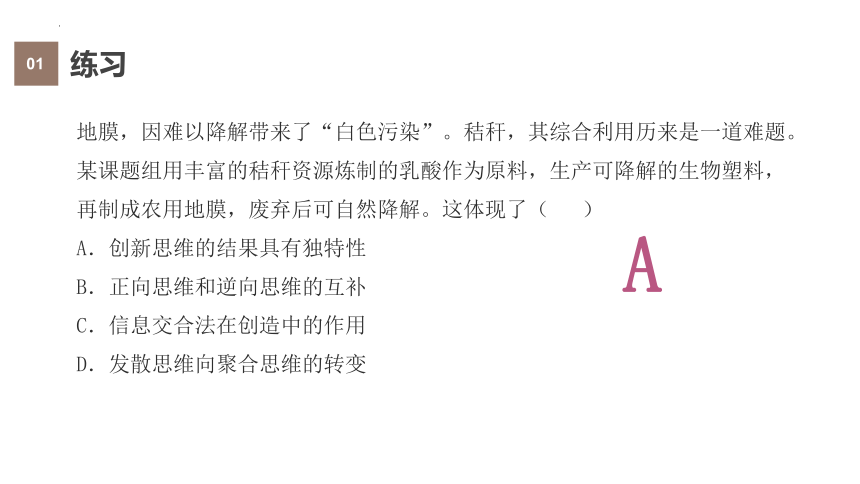 01 练习

地膜，因难以降解带来了“白色污染”。秸秆，其综合利用历来是一道难题。某课题组用丰富的秸秆资源炼制的乳酸作为原料，生产可降解的生物塑料，再制成农用地膜，废弃后可自然降解。这体现了（　　）

A．创新思维的结果具有独特性

B．正向思维和逆向思维的互补

C．信息交合法在创造中的作用

D．发散思维向聚合思维的转变

A